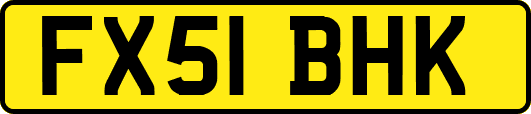 FX51 BHK